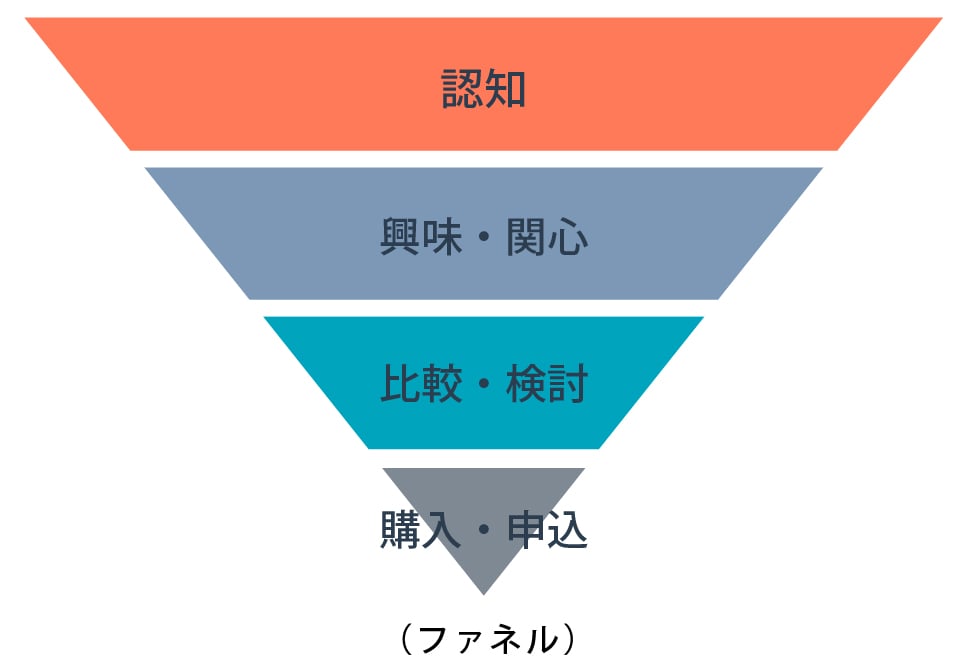 認知

興味・関心

比較・検討

購入・申込

（ファネル）